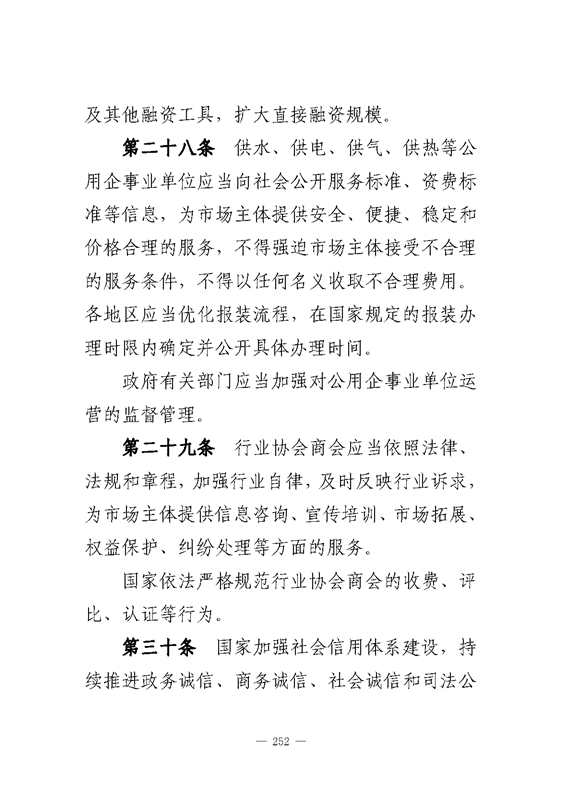 及其他融资工具，扩大直接融资规模。

第二十八条　供水、供电、供气、供热等公用企事业单位应当向社会公开服务标准、资费标准等信息，为市场主体提供安全、便捷、稳定和价格合理的服务，不得强迫市场主体接受不合理的服务条件，不得以任何名义收取不合理费用。各地区应当优化报装流程，在国家规定的报装办理时限内确定并公开具体办理时间。

政府有关部门应当加强对公用企事业单位运营的监督管理。

第二十九条　行业协会商会应当依照法律、法规和章程，加强行业自律，及时反映行业诉求，为市场主体提供信息咨询、宣传培训、市场拓展、权益保护、纠纷处理等方面的服务。

国家依法严格规范行业协会商会的收费、评比、认证等行为。

第三十条　国家加强社会信用体系建设，持续推进政务诚信、商务诚信、社会诚信和司法公

— 252 —